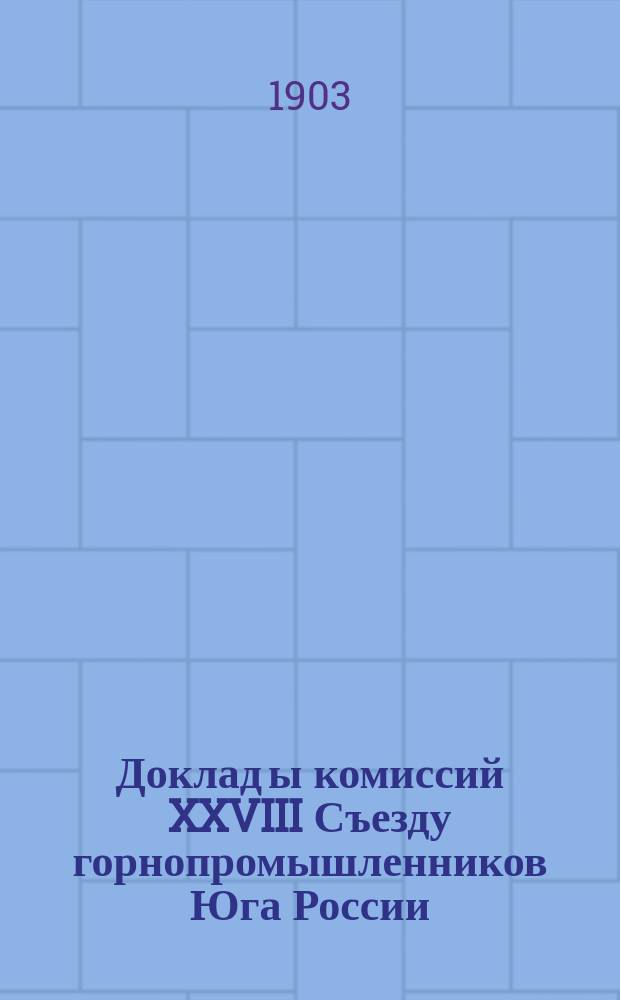 1903

Доклады комиссий XXVIII Съезду горнопромышленников Юга России